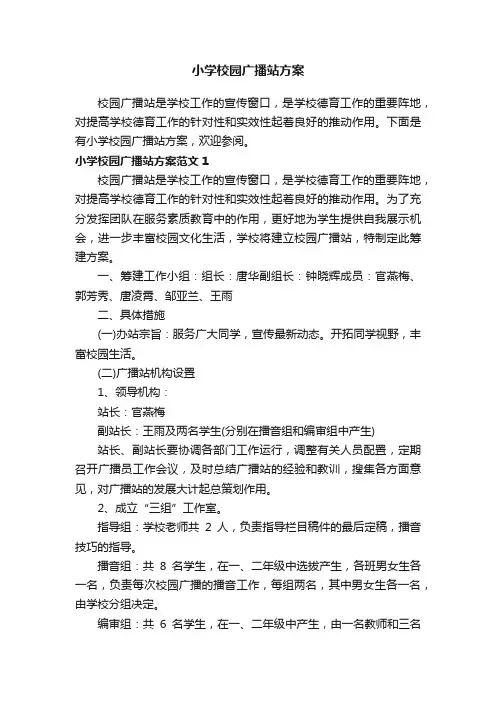 小学校园广播站方案

校园广播站是学校工作的宣传窗口，是学校德育工作的重要阵地，对提高学校德育工作的针对性和实效性起着良好的推动作用。下面是有小学校园广播站方案，欢迎参阅。

小学校园广播站方案范文 1

校园广播站是学校工作的宣传窗口，是学校德育工作的重要阵地，对提高学校德育工作的针对性和实效性起着良好的推动作用。为了充分发挥团队在服务素质教育中的作用，更好地为学生提供自我展示机会，进一步丰富校园文化生活，学校将建立校园广播站，特制定此筹建方案。

一、筹建工作小组：组长：唐华副组长：钟晓辉成员：官燕梅、郭芳秀、唐凌青、邹亚兰、王雨

二、具体措施

(一)办站宗旨：服务广大同学，宣传最新动态。开拓同学视野，丰富校园生活。

(二)广播站机构设置

1、领导机构：

站长：官燕梅

副站长：王雨及两名学生(分别在播音组和编审组中产生)

站长、副站长要协调各部门工作运行，调整有关人员配置，定期召开广播员工作会议，及时总结广播站的经验和教训，搜集各方面意见，对广播站的发展大计起总策划作用。

2、成立“三组”工作室。

指导组：学校老师共 2 人，负责指导栏目稿件的最后定稿，播音技巧的指导。

播音组：共 8 名学生，在一、二年级中选拔产生，各班男女生各一名，负责每次校园广播的播音工作，每组两名，其中男女生各一名，由学校分组决定。

编审组：共 6 名学生，在一、二年级中产生，由一名教师和三名